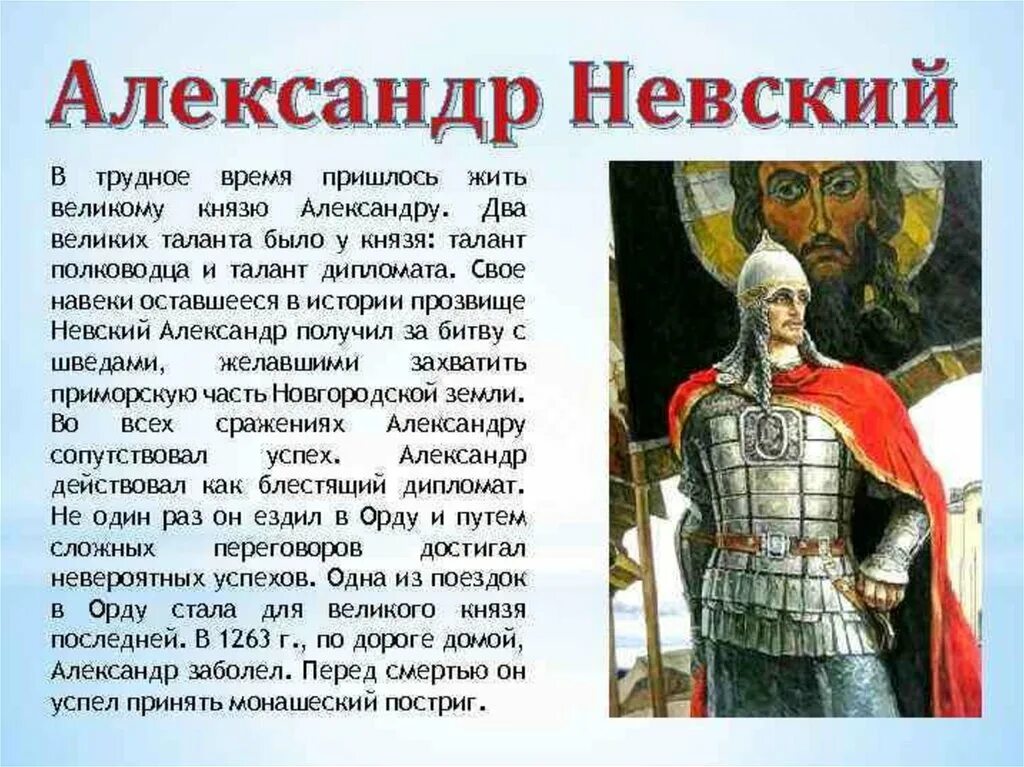 Александр Невский

В трудное время пришлось жить великому князю Александру. Два великих таланта было у князя: талант полководца и талант дипломата. Свое навеки оставшееся в истории прозвище Невский Александр получил за битву с шведами, желавшими захватить приморскую часть Новгородской земли. Во всех сражениях Александру сопутствовал успех. Александр действовал как блестящий дипломат. Не один раз он ездил в Орду и путем сложных переговоров достигал невероятных успехов. Одна из поездок в Орду стала для великого князя последней. В 1263 г., по дороге домой, Александр заболел. Перед смертью он успел принять монашеский постриг.